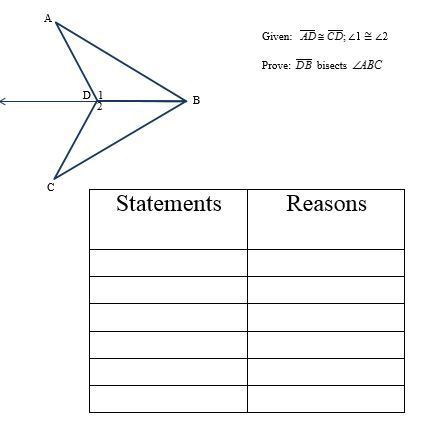 A

D 1
2

B

C

Given: $\overline{AD} \cong \overline{CD}; \angle 1 \cong \angle 2$

Prove: $\overline{DB}$ bisects $\angle ABC$

| Statements | Reasons |
|---|---|
| | |
| | |
| | |
| | |
| | |
| | |